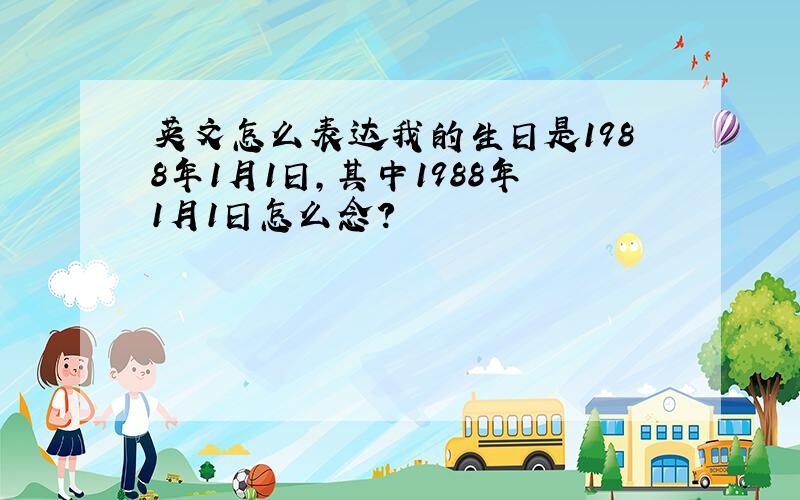 英文怎么表达我的生日是1988年1月1日，其中1988年1月1日怎么念？

SCHOOL